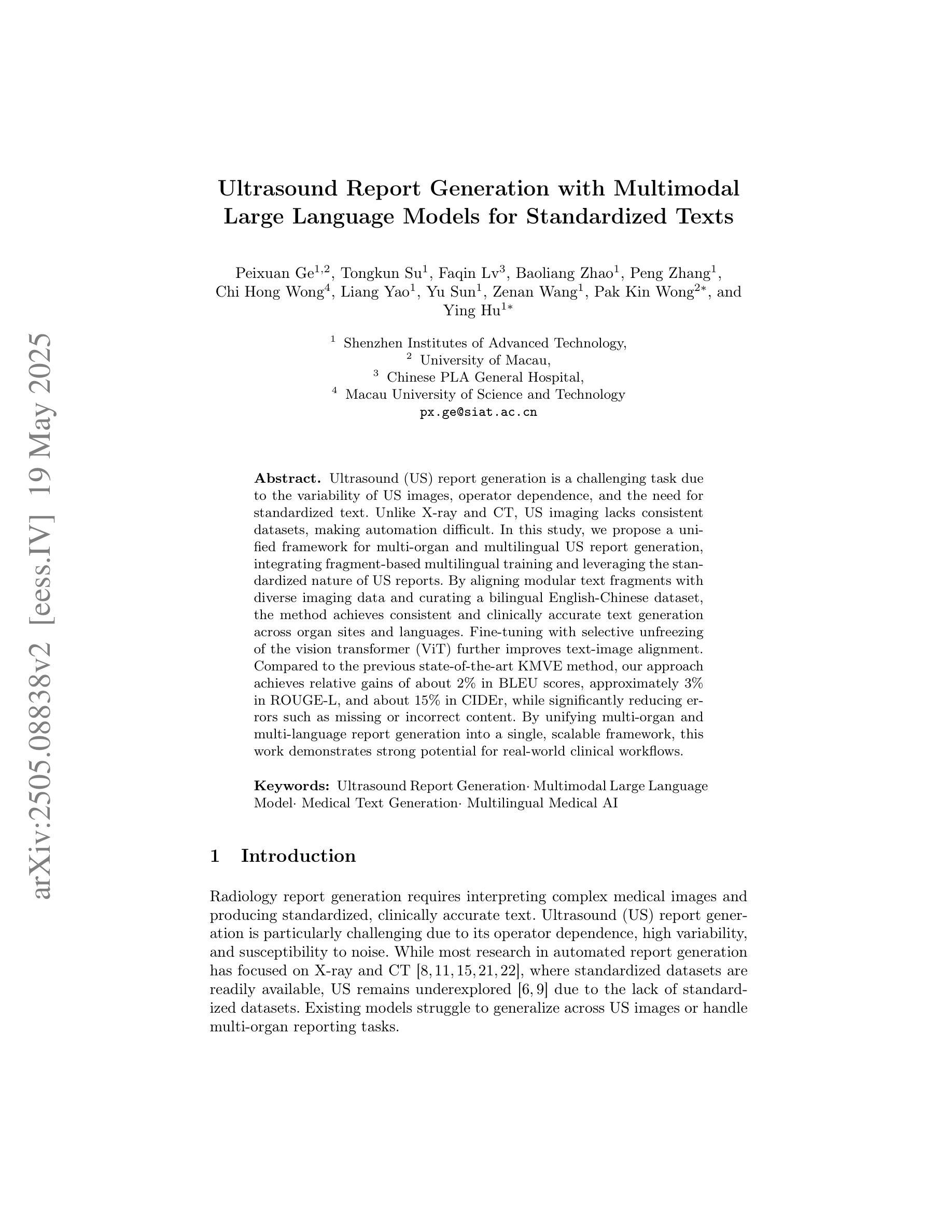 arXiv:2505.08838v2 [eess.IV] 19 May 2025

Ultrasound Report Generation with Multimodal Large Language Models for Standardized Texts

Peixuan Ge$^{1,2}$, Tongkun Su$^{1}$, Faqin Lv$^{3}$, Baoliang Zhao$^{1}$, Peng Zhang$^{1}$, Chi Hong Wong$^{4}$, Liang Yao$^{1}$, Yu Sun$^{1}$, Zenan Wang$^{1}$, Pak Kin Wong$^{2*}$, and Ying Hu$^{1*}$

$^{1}$ Shenzhen Institutes of Advanced Technology,
$^{2}$ University of Macau,
$^{3}$ Chinese PLA General Hospital,
$^{4}$ Macau University of Science and Technology
px.ge@siat.ac.cn

Abstract. Ultrasound (US) report generation is a challenging task due to the variability of US images, operator dependence, and the need for standardized text. Unlike X-ray and CT, US imaging lacks consistent datasets, making automation difficult. In this study, we propose a unified framework for multi-organ and multilingual US report generation, integrating fragment-based multilingual training and leveraging the standardized nature of US reports. By aligning modular text fragments with diverse imaging data and curating a bilingual English-Chinese dataset, the method achieves consistent and clinically accurate text generation across organ sites and languages. Fine-tuning with selective unfreezing of the vision transformer (ViT) further improves text-image alignment. Compared to the previous state-of-the-art KMVE method, our approach achieves relative gains of about 2% in BLEU scores, approximately 3% in ROUGE-L, and about 15% in CIDEr, while significantly reducing errors such as missing or incorrect content. By unifying multi-organ and multi-language report generation into a single, scalable framework, this work demonstrates strong potential for real-world clinical workflows.

Keywords: Ultrasound Report Generation· Multimodal Large Language Model· Medical Text Generation· Multilingual Medical AI

1 Introduction

Radiology report generation requires interpreting complex medical images and producing standardized, clinically accurate text. Ultrasound (US) report generation is particularly challenging due to its operator dependence, high variability, and susceptibility to noise. While most research in automated report generation has focused on X-ray and CT [8, 11, 15, 21, 22], where standardized datasets are readily available, US remains underexplored [6, 9] due to the lack of standardized datasets. Existing models struggle to generalize across US images or handle multi-organ reporting tasks.